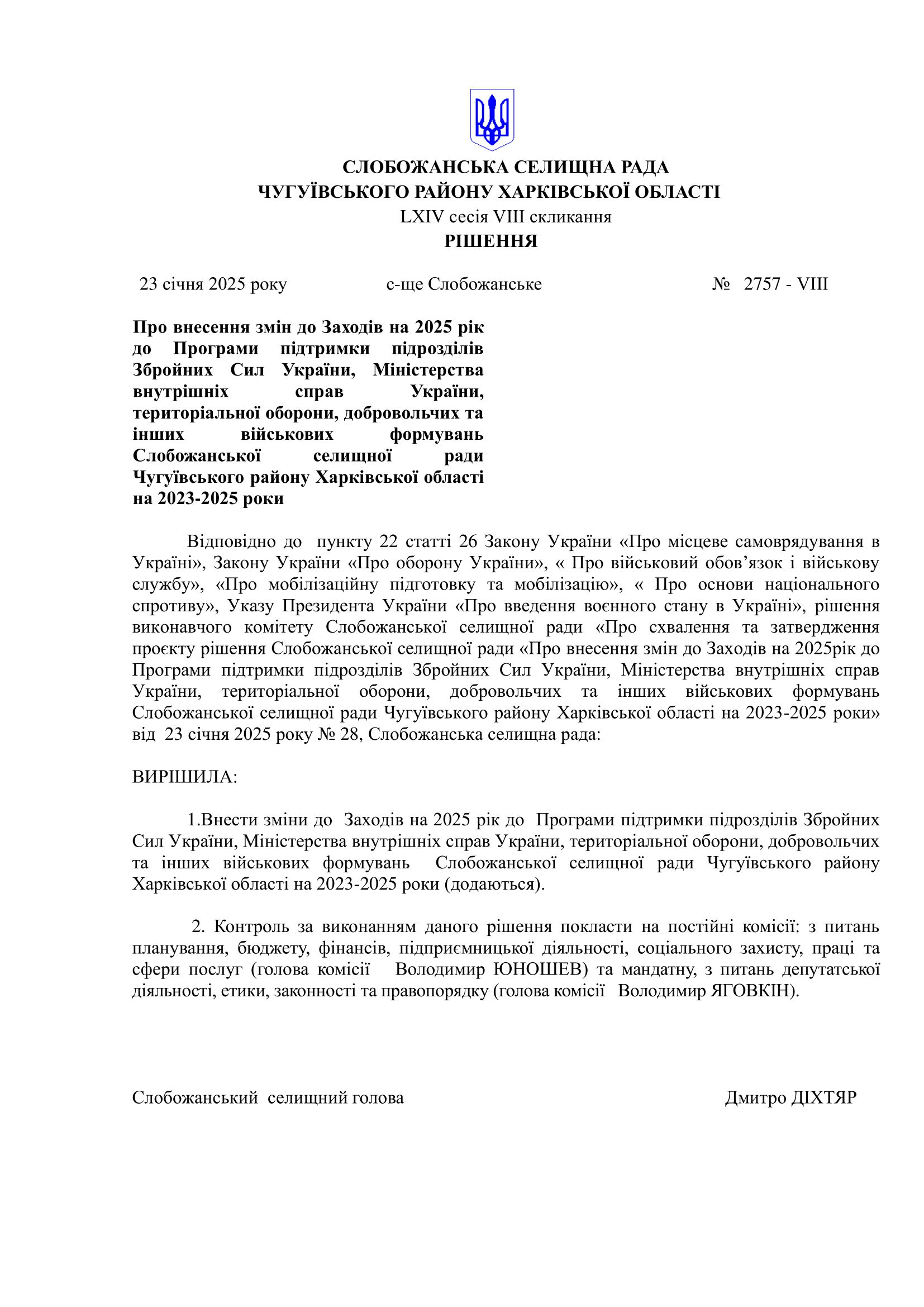 СЛОБОЖАНСЬКА СЕЛИЩНА РАДА
ЧУГУЇВСЬКОГО РАЙОНУ ХАРКІВСЬКОЇ ОБЛАСТІ
LXIV сесія VIII скликання
РІШЕННЯ

23 січня 2025 року с-ще Слобожанське № 2757 - VIII

Про внесення змін до Заходів на 2025 рік до Програми підтримки підрозділів Збройних Сил України, Міністерства внутрішніх справ України, територіальної оборони, добровольчих та інших військових формувань Слобожанської селищної ради Чугуївського району Харківської області на 2023-2025 роки

Відповідно до пункту 22 статті 26 Закону України «Про місцеве самоврядування в Україні», Закону України «Про оборону України», « Про військовий обов’язок і військову службу», «Про мобілізаційну підготовку та мобілізацію», « Про основи національного спротиву», Указу Президента України «Про введення воєнного стану в Україні», рішення виконавчого комітету Слобожанської селищної ради «Про схвалення та затвердження проєкту рішення Слобожанської селищної ради «Про внесення змін до Заходів на 2025рік до Програми підтримки підрозділів Збройних Сил України, Міністерства внутрішніх справ України, територіальної оборони, добровольчих та інших військових формувань Слобожанської селищної ради Чугуївського району Харківської області на 2023-2025 роки» від 23 січня 2025 року № 28, Слобожанська селищна рада:

ВИРІШИЛА:

1.Внести зміни до Заходів на 2025 рік до Програми підтримки підрозділів Збройних Сил України, Міністерства внутрішніх справ України, територіальної оборони, добровольчих та інших військових формувань Слобожанської селищної ради Чугуївського району Харківської області на 2023-2025 роки (додаються).

2. Контроль за виконанням даного рішення покласти на постійні комісії: з питань планування, бюджету, фінансів, підприємницької діяльності, соціального захисту, праці та сфери послуг (голова комісії Володимир ЮНОШЕВ) та мандатну, з питань депутатської діяльності, етики, законності та правопорядку (голова комісії Володимир ЯГОВКІН).

Слобожанський селищний голова Дмитро ДІХТЯР